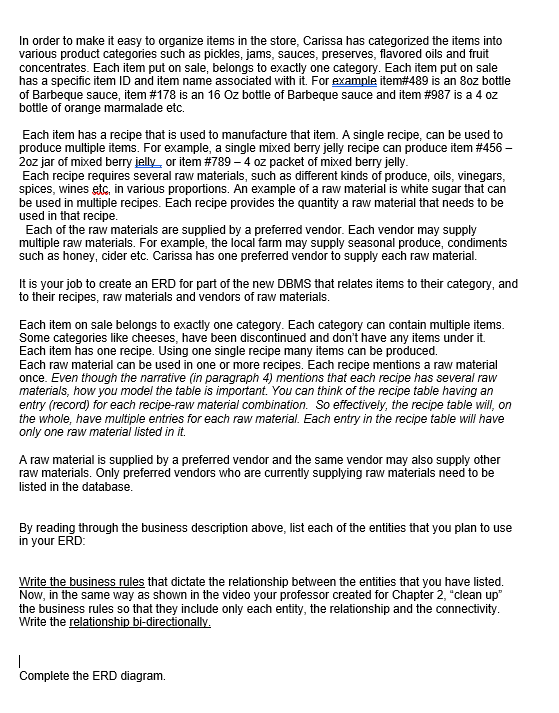 In order to make it easy to organize items in the store, Carissa has categorized the items into various product categories such as pickles, jams, sauces, preserves, flavored oils and fruit concentrates. Each item put on sale, belongs to exactly one category. Each item put on sale has a specific item ID and item name associated with it. For example item#489 is an 8oz bottle of Barbeque sauce, item #178 is an 16 Oz bottle of Barbeque sauce and item #987 is a 4 oz bottle of orange marmalade etc.

Each item has a recipe that is used to manufacture that item. A single recipe, can be used to produce multiple items. For example, a single mixed berry jelly recipe can produce item #456 – 2oz jar of mixed berry jelly , or item #789 – 4 oz packet of mixed berry jelly.
Each recipe requires several raw materials, such as different kinds of produce, oils, vinegars, spices, wines etc, in various proportions. An example of a raw material is white sugar that can be used in multiple recipes. Each recipe provides the quantity a raw material that needs to be used in that recipe.
Each of the raw materials are supplied by a preferred vendor. Each vendor may supply multiple raw materials. For example, the local farm may supply seasonal produce, condiments such as honey, cider etc. Carissa has one preferred vendor to supply each raw material.

It is your job to create an ERD for part of the new DBMS that relates items to their category, and to their recipes, raw materials and vendors of raw materials.

Each item on sale belongs to exactly one category. Each category can contain multiple items. Some categories like cheeses, have been discontinued and don't have any items under it. Each item has one recipe. Using one single recipe many items can be produced.
Each raw material can be used in one or more recipes. Each recipe mentions a raw material once. Even though the narrative (in paragraph 4) mentions that each recipe has several raw materials, how you model the table is important. You can think of the recipe table having an entry (record) for each recipe-raw material combination. So effectively, the recipe table will, on the whole, have multiple entries for each raw material. Each entry in the recipe table will have only one raw material listed in it.

A raw material is supplied by a preferred vendor and the same vendor may also supply other raw materials. Only preferred vendors who are currently supplying raw materials need to be listed in the database.

By reading through the business description above, list each of the entities that you plan to use in your ERD:

Write the business rules that dictate the relationship between the entities that you have listed. Now, in the same way as shown in the video your professor created for Chapter 2, "clean up" the business rules so that they include only each entity, the relationship and the connectivity. Write the relationship bi-directionally.

Complete the ERD diagram.